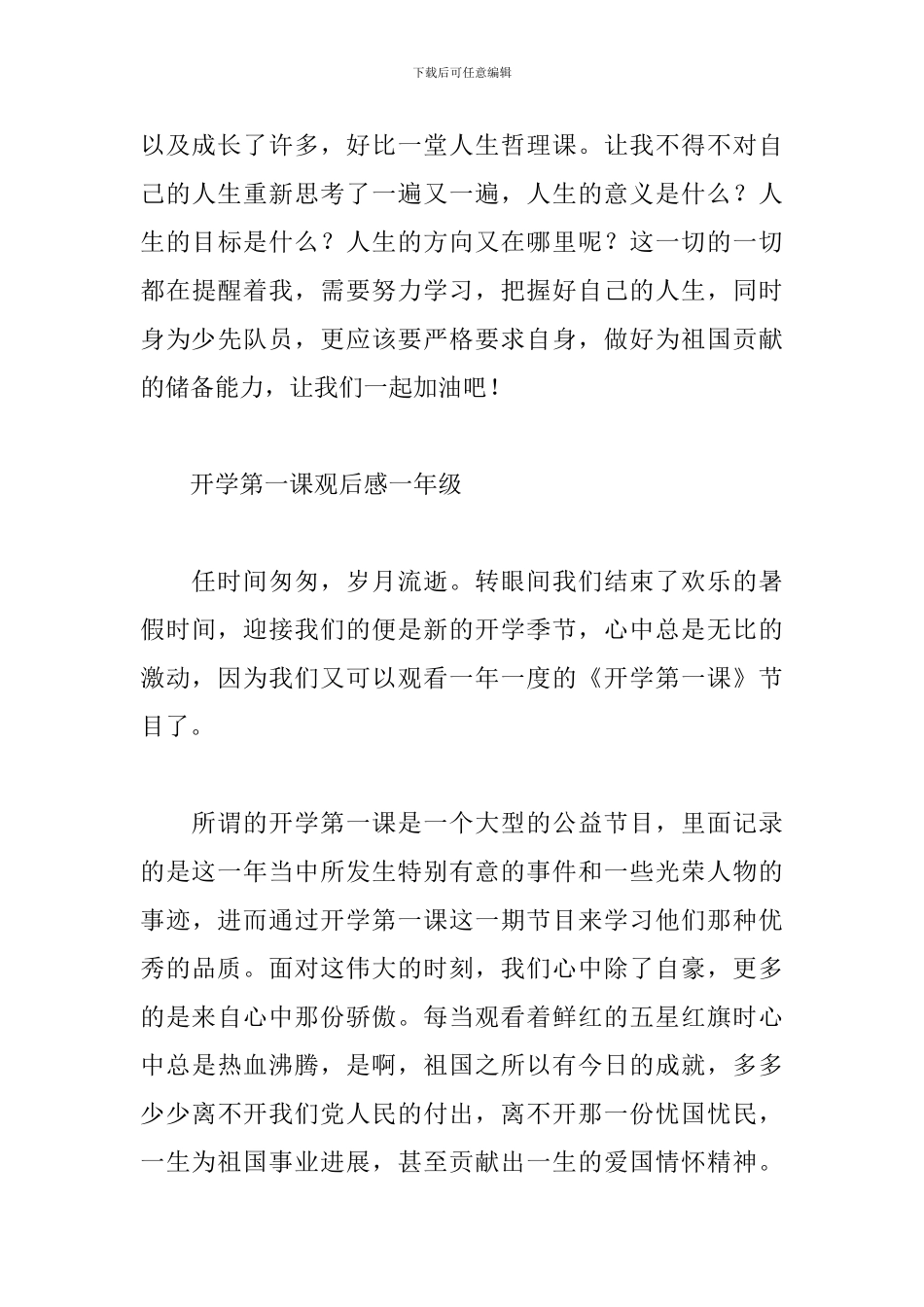 下载后可任意编辑

以及成长了许多，好比一堂人生哲理课。让我不得不对自己的人生重新思考了一遍又一遍，人生的意义是什么？人生的目标是什么？人生的方向又在哪里呢？这一切的一切都在提醒着我，需要努力学习，把握好自己的人生，同时身为少先队员，更应该要严格要求自身，做好为祖国贡献的储备能力，让我们一起加油吧！

开学第一课观后感一年级

任时间匆匆，岁月流逝。转眼间我们结束了欢乐的暑假时间，迎接我们的便是新的开学季节，心中总是无比的激动，因为我们又可以观看一年一度的《开学第一课》节目了。

所谓的开学第一课是一个大型的公益节目，里面记录的是这一年当中所发生特别有意的事件和一些光荣人物的事迹，进而通过开学第一课这一期节目来学习他们那种优秀的品质。面对这伟大的时刻，我们心中除了自豪，更多的是来自心中那份骄傲。每当观看着鲜红的五星红旗时心中总是热血沸腾，是啊，祖国之所以有今日的成就，多多少少离不开我们党人民的付出，离不开那一份忧国忧民，一生为祖国事业进展，甚至贡献出一生的爱国情怀精神。